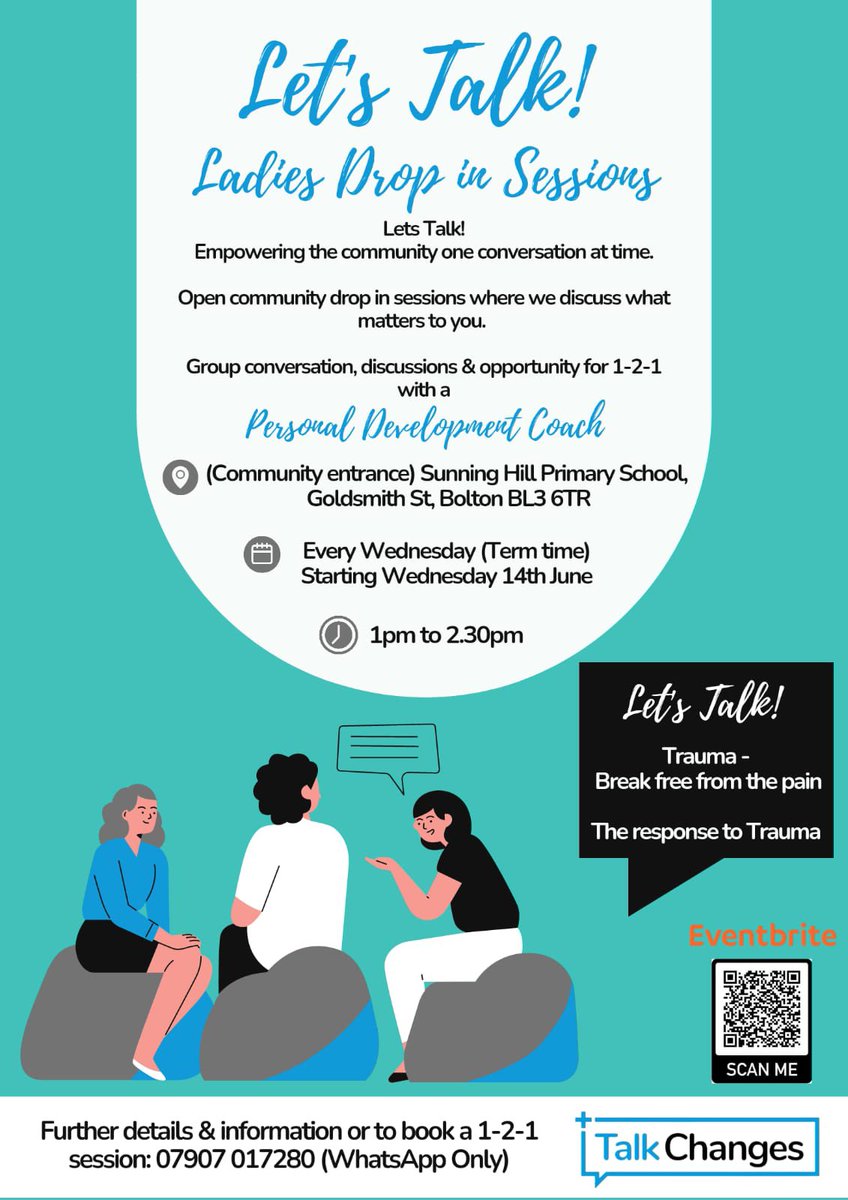 Let's Talk!

Ladies Drop in Sessions

Lets Talk!
Empowering the community one conversation at time.

Open community drop in sessions where we discuss what matters to you.

Group conversation, discussions & opportunity for 1-2-1 with a

Personal Development Coach

(Community entrance) Sunning Hill Primary School, Goldsmith St, Bolton BL3 6TR

Every Wednesday (Term time)
Starting Wednesday 14th June

1pm to 2.30pm

Let's Talk!

Trauma -
Break free from the pain

The response to Trauma

Eventbrite

SCAN ME

Further details & information or to book a 1-2-1 session: 07907 017280 (WhatsApp Only)

Talk Changes